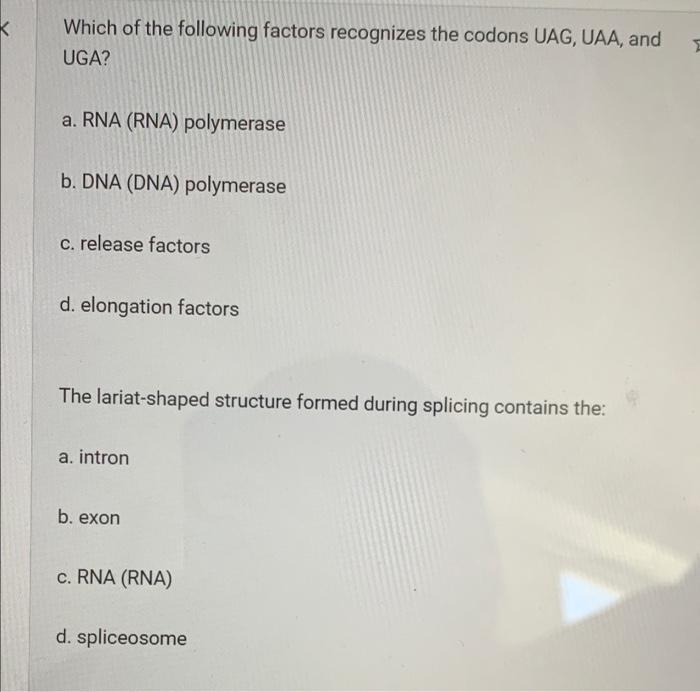 Which of the following factors recognizes the codons UAG, UAA, and UGA?

a. RNA (RNA) polymerase

b. DNA (DNA) polymerase

c. release factors

d. elongation factors

The lariat-shaped structure formed during splicing contains the:

a. intron

b. exon

c. RNA (RNA)

d. spliceosome